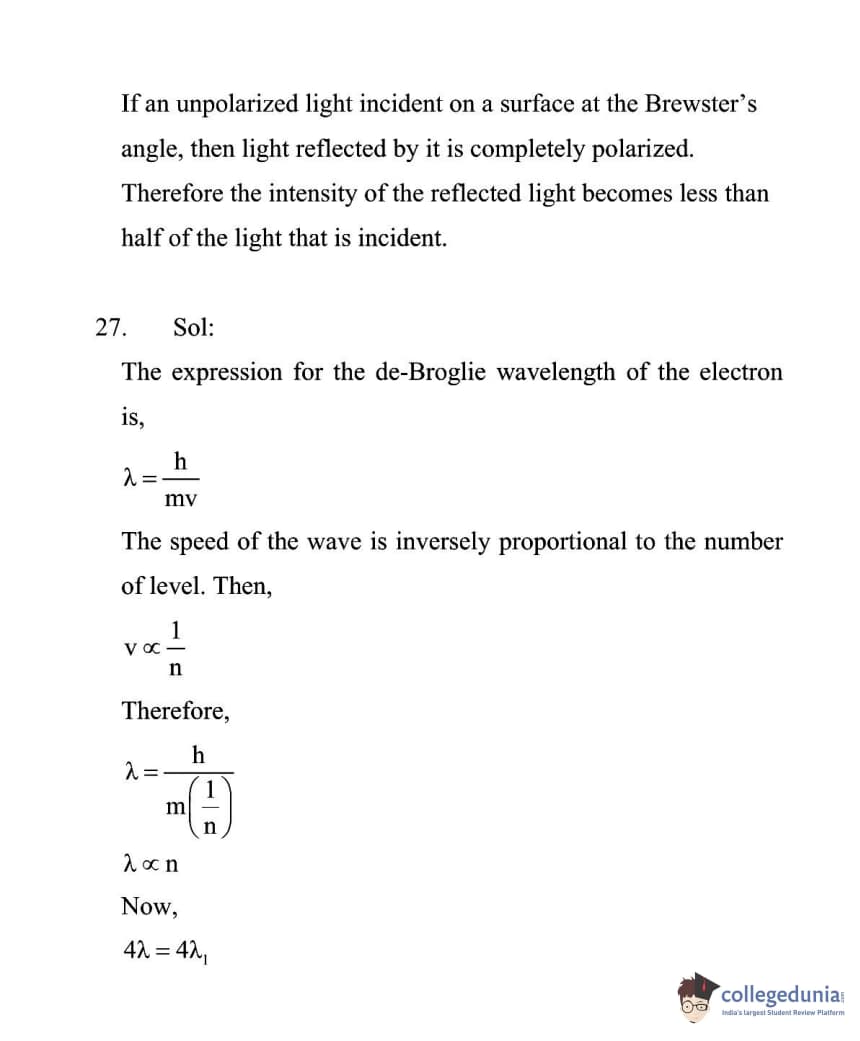 If an unpolarized light incident on a surface at the Brewster's angle, then light reflected by it is completely polarized. Therefore the intensity of the reflected light becomes less than half of the light that is incident.

27. Sol:

The expression for the de-Broglie wavelength of the electron is,

$\lambda = \frac{h}{mv}$

The speed of the wave is inversely proportional to the number of level. Then,

$v \propto \frac{1}{n}$

Therefore,

$\lambda = \frac{h}{m\left(\frac{1}{n}\right)}$

$\lambda \propto n$

Now,

$4\lambda = 4\lambda_1$

collegedunia
India's largest Student Review Platform